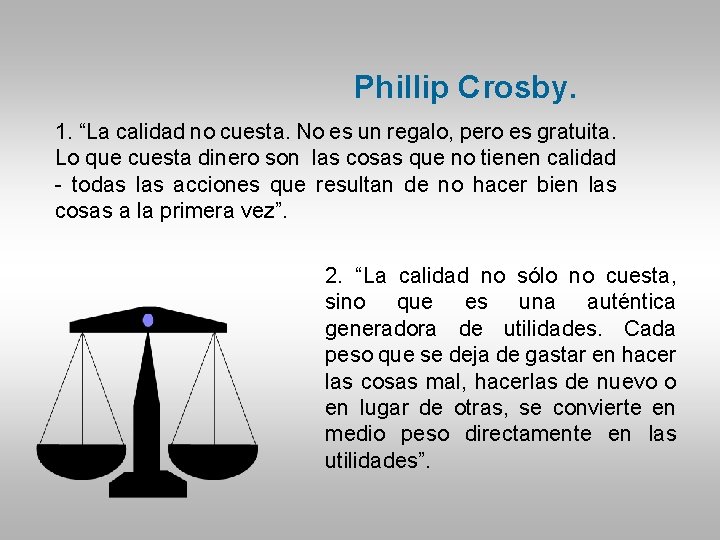 Phillip Crosby.

1. “La calidad no cuesta. No es un regalo, pero es gratuita. Lo que cuesta dinero son las cosas que no tienen calidad - todas las acciones que resultan de no hacer bien las cosas a la primera vez”.

2. “La calidad no sólo no cuesta, sino que es una auténtica generadora de utilidades. Cada peso que se deja de gastar en hacer las cosas mal, hacerlas de nuevo o en lugar de otras, se convierte en medio peso directamente en las utilidades”.